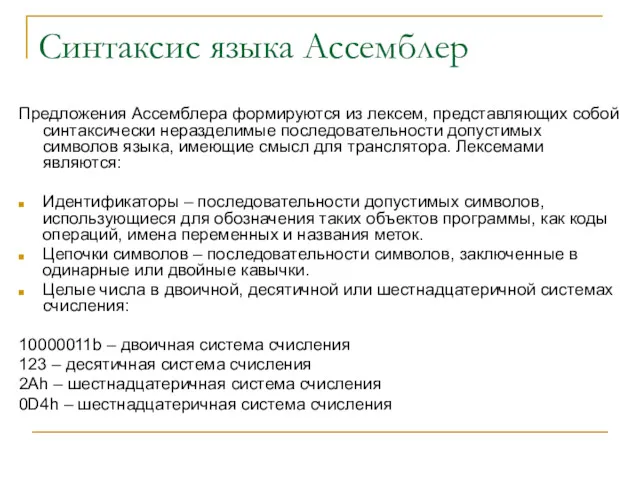 Синтаксис языка Ассемблер

Предложения Ассемблера формируются из лексем, представляющих собой синтаксически неразделимые последовательности допустимых символов языка, имеющие смысл для транслятора. Лексемами являются:

Идентификаторы – последовательности допустимых символов, использующиеся для обозначения таких объектов программы, как коды операций, имена переменных и названия меток.
Цепочки символов – последовательности символов, заключенные в одинарные или двойные кавычки.
Целые числа в двоичной, десятичной или шестнадцатеричной системах счисления:

10000011b – двоичная система счисления
123 – десятичная система счисления
2Ah – шестнадцатеричная система счисления
0D4h – шестнадцатеричная система счисления